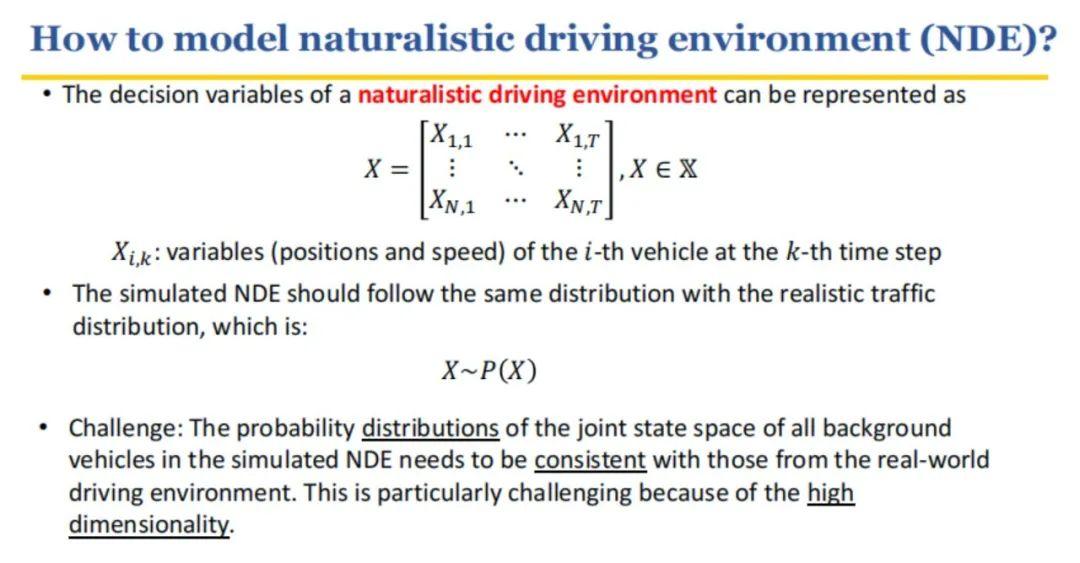 How to model naturalistic driving environment (NDE)?

• The decision variables of a naturalistic driving environment can be represented as

$X = \begin{bmatrix} X_{1,1} & \cdots & X_{1,T} \\ \vdots & \ddots & \vdots \\ X_{N,1} & \cdots & X_{N,T} \end{bmatrix}, X \in \mathbb{X}$

$X_{i,k}$: variables (positions and speed) of the $i$-th vehicle at the $k$-th time step

• The simulated NDE should follow the same distribution with the realistic traffic distribution, which is:

$X \sim P(X)$

• Challenge: The probability distributions of the joint state space of all background vehicles in the simulated NDE needs to be consistent with those from the real-world driving environment. This is particularly challenging because of the high dimensionality.